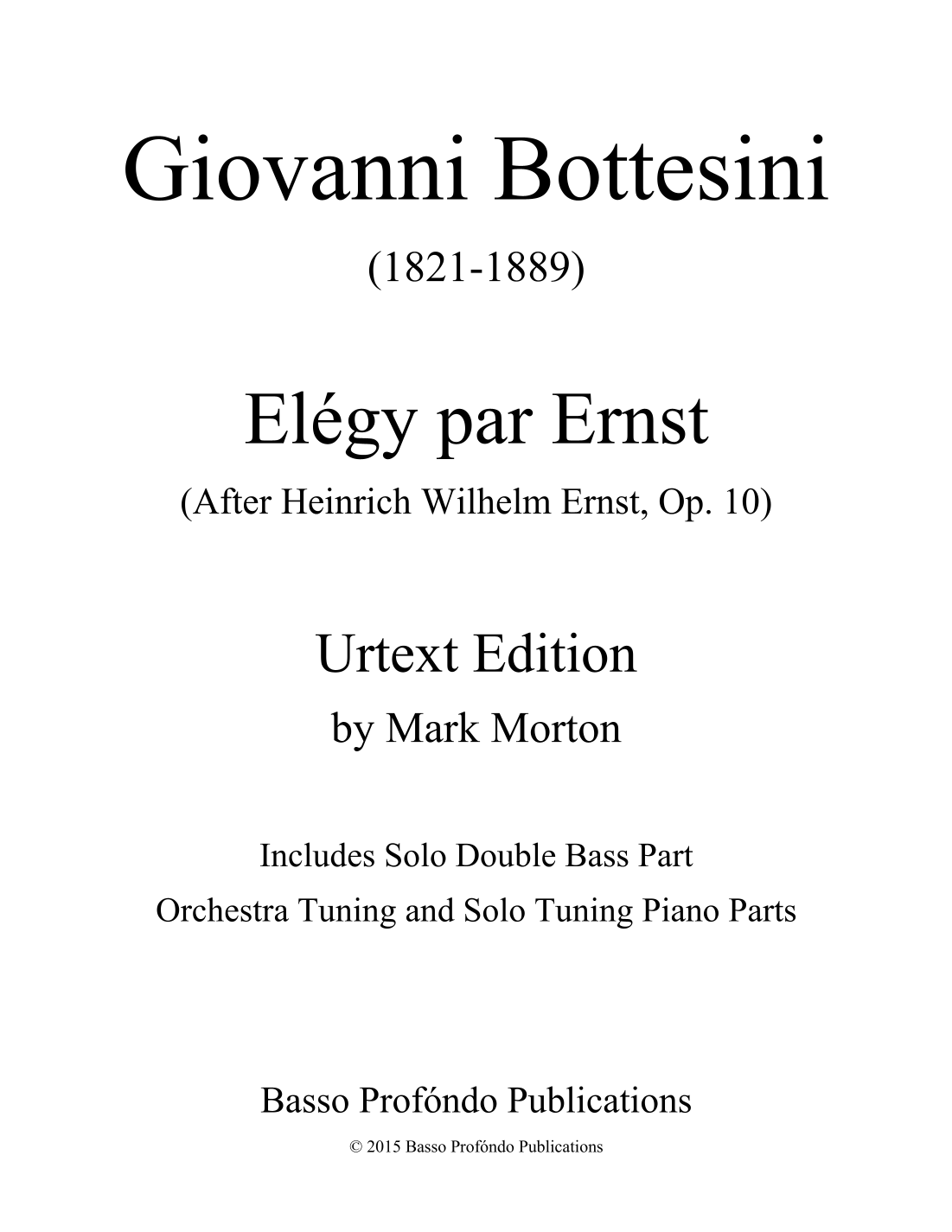 Giovanni Bottesini

(1821-1889)

Elégy par Ernst

(After Heinrich Wilhelm Ernst, Op. 10)

Urtext Edition

by Mark Morton

Includes Solo Double Bass Part

Orchestra Tuning and Solo Tuning Piano Parts

Basso Profóndo Publications

© 2015 Basso Profóndo Publications